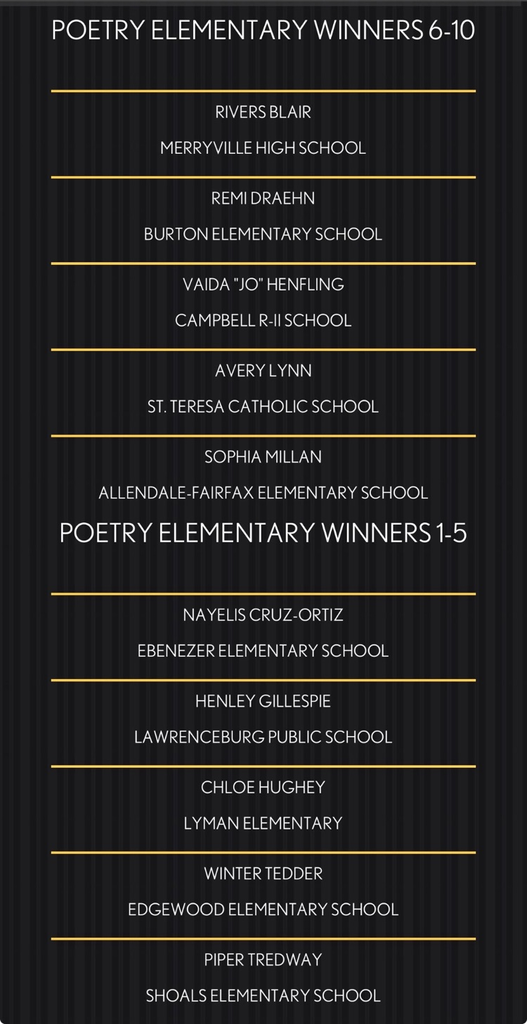 POETRY ELEMENTARY WINNERS 6-10

RIVERS BLAIR

MERRYVILLE HIGH SCHOOL

REMI DRAEHN

BURTON ELEMENTARY SCHOOL

VAIDA "JO" HENFLING

CAMPBELL R-II SCHOOL

AVERY LYNN

ST. TERESA CATHOLIC SCHOOL

SOPHIA MILLAN

ALLENDALE-FAIRFAX ELEMENTARY SCHOOL

POETRY ELEMENTARY WINNERS 1-5

NAYELIS CRUZ-ORTIZ

EBENEZER ELEMENTARY SCHOOL

HENLEY GILLESPIE

LAWRENCEBURG PUBLIC SCHOOL

CHLOE HUGHEY

LYMAN ELEMENTARY

WINTER TEDDER

EDGEWOOD ELEMENTARY SCHOOL

PIPER TREDWAY

SHOALS ELEMENTARY SCHOOL